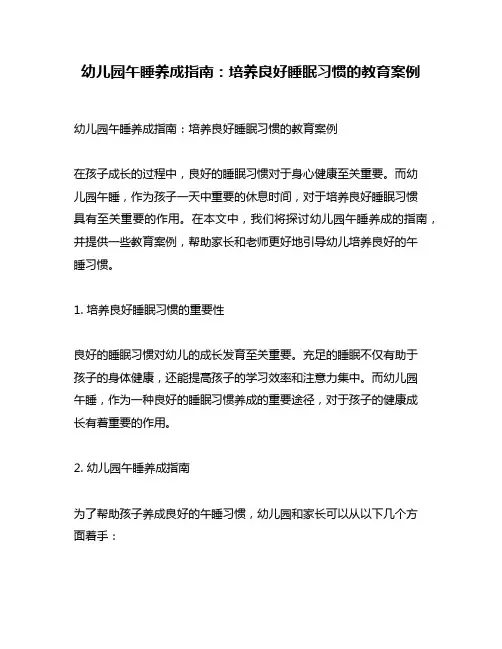 幼儿园午睡养成指南：培养良好睡眠习惯的教育案例

幼儿园午睡养成指南：培养良好睡眠习惯的教育案例

在孩子成长的过程中，良好的睡眠习惯对于身心健康至关重要。而幼儿园午睡，作为孩子一天中重要的休息时间，对于培养良好睡眠习惯具有至关重要的作用。在本文中，我们将探讨幼儿园午睡养成的指南，并提供一些教育案例，帮助家长和老师更好地引导幼儿培养良好的午睡习惯。

1. 培养良好睡眠习惯的重要性

良好的睡眠习惯对幼儿的成长发育至关重要。充足的睡眠不仅有助于孩子的身体健康，还能提高孩子的学习效率和注意力集中。而幼儿园午睡，作为一种良好的睡眠习惯养成的重要途径，对于孩子的健康成长有着重要的作用。

2. 幼儿园午睡养成指南

为了帮助孩子养成良好的午睡习惯，幼儿园和家长可以从以下几个方面着手：